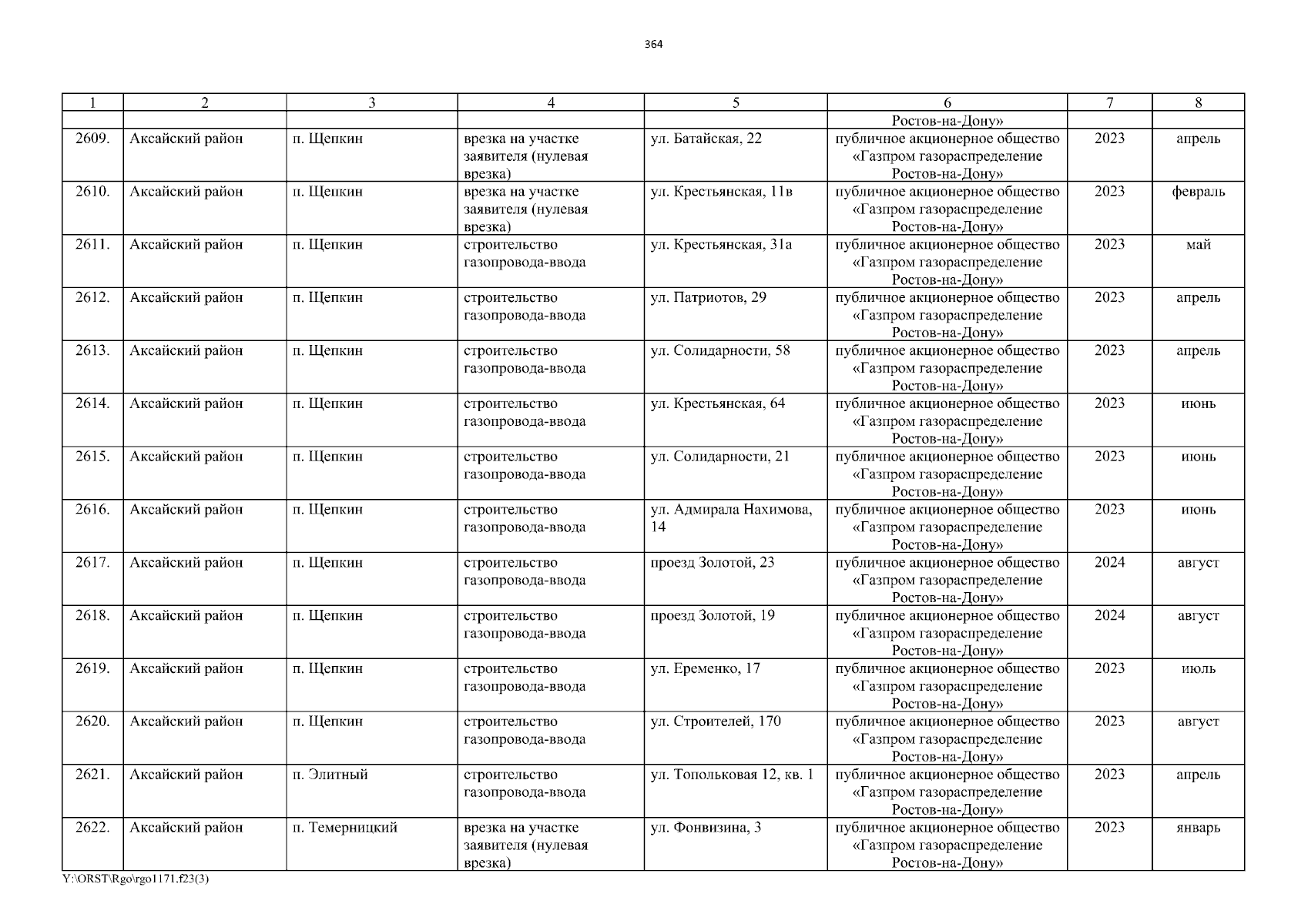 364

| 1 | 2 | 3 | 4 | 5 | 6 | 7 | 8 |
|---|---|---|---|---|---|---|---|
|  |  |  |  |  | Ростов-на-Дону» |  |  |
| 2609. | Аксайский район | п. Щепкин | врезка на участке заявителя (нулевая врезка) | ул. Батайская, 22 | публичное акционерное общество «Газпром газораспределение Ростов-на-Дону» | 2023 | апрель |
| 2610. | Аксайский район | п. Щепкин | врезка на участке заявителя (нулевая врезка) | ул. Крестьянская, 11в | публичное акционерное общество «Газпром газораспределение Ростов-на-Дону» | 2023 | февраль |
| 2611. | Аксайский район | п. Щепкин | строительство газопровода-ввода | ул. Крестьянская, 31а | публичное акционерное общество «Газпром газораспределение Ростов-на-Дону» | 2023 | май |
| 2612. | Аксайский район | п. Щепкин | строительство газопровода-ввода | ул. Патриотов, 29 | публичное акционерное общество «Газпром газораспределение Ростов-на-Дону» | 2023 | апрель |
| 2613. | Аксайский район | п. Щепкин | строительство газопровода-ввода | ул. Солидарности, 58 | публичное акционерное общество «Газпром газораспределение Ростов-на-Дону» | 2023 | апрель |
| 2614. | Аксайский район | п. Щепкин | строительство газопровода-ввода | ул. Крестьянская, 64 | публичное акционерное общество «Газпром газораспределение Ростов-на-Дону» | 2023 | июнь |
| 2615. | Аксайский район | п. Щепкин | строительство газопровода-ввода | ул. Солидарности, 21 | публичное акционерное общество «Газпром газораспределение Ростов-на-Дону» | 2023 | июнь |
| 2616. | Аксайский район | п. Щепкин | строительство газопровода-ввода | ул. Адмирала Нахимова, 14 | публичное акционерное общество «Газпром газораспределение Ростов-на-Дону» | 2023 | июнь |
| 2617. | Аксайский район | п. Щепкин | строительство газопровода-ввода | проезд Золотой, 23 | публичное акционерное общество «Газпром газораспределение Ростов-на-Дону» | 2024 | август |
| 2618. | Аксайский район | п. Щепкин | строительство газопровода-ввода | проезд Золотой, 19 | публичное акционерное общество «Газпром газораспределение Ростов-на-Дону» | 2024 | август |
| 2619. | Аксайский район | п. Щепкин | строительство газопровода-ввода | ул. Еременко, 17 | публичное акционерное общество «Газпром газораспределение Ростов-на-Дону» | 2023 | июль |
| 2620. | Аксайский район | п. Щепкин | строительство газопровода-ввода | ул. Строителей, 170 | публичное акционерное общество «Газпром газораспределение Ростов-на-Дону» | 2023 | август |
| 2621. | Аксайский район | п. Элитный | строительство газопровода-ввода | ул. Топольковая 12, кв. 1 | публичное акционерное общество «Газпром газораспределение Ростов-на-Дону» | 2023 | апрель |
| 2622. | Аксайский район | п. Темерницкий | врезка на участке заявителя (нулевая врезка) | ул. Фонвизина, 3 | публичное акционерное общество «Газпром газораспределение Ростов-на-Дону» | 2023 | январь |

Y:\ORST\Rgo\rgo1171.f23(3)